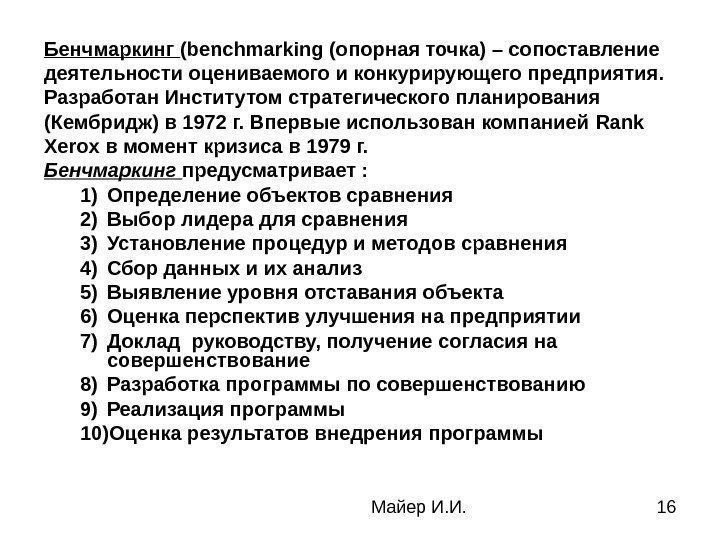 Бенчмаркинг (benchmarking (опорная точка) – сопоставление деятельности оцениваемого и конкурирующего предприятия. Разработан Институтом стратегического планирования (Кембридж) в 1972 г. Впервые использован компанией Rank Xerox в момент кризиса в 1979 г.
Бенчмаркинг предусматривает :
1) Определение объектов сравнения
2) Выбор лидера для сравнения
3) Установление процедур и методов сравнения
4) Сбор данных и их анализ
5) Выявление уровня отставания объекта
6) Оценка перспектив улучшения на предприятии
7) Доклад руководству, получение согласия на совершенствование
8) Разработка программы по совершенствованию
9) Реализация программы
10)Оценка результатов внедрения программы

Майер И.И.

16